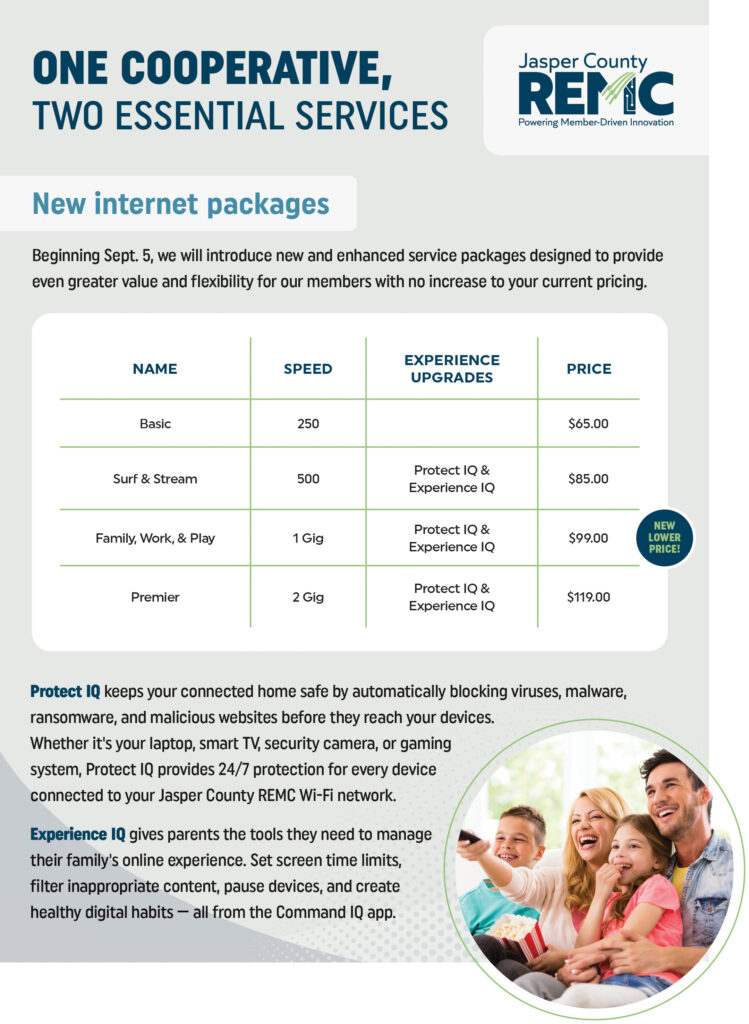 ONE COOPERATIVE,
TWO ESSENTIAL SERVICES

Jasper County
REMC
Powering Member-Driven Innovation

New internet packages

Beginning Sept. 5, we will introduce new and enhanced service packages designed to provide even greater value and flexibility for our members with no increase to your current pricing.

| NAME | SPEED | EXPERIENCE UPGRADES | PRICE |
|---|---|---|---|
| Basic | 250 | | $65.00 |
| Surf & Stream | 500 | Protect IQ & Experience IQ | $85.00 |
| Family, Work, & Play | 1 Gig | Protect IQ & Experience IQ | $99.00 |
| Premier | 2 Gig | Protect IQ & Experience IQ | $119.00 |

NEW LOWER PRICE!

Protect IQ keeps your connected home safe by automatically blocking viruses, malware, ransomware, and malicious websites before they reach your devices. Whether it's your laptop, smart TV, security camera, or gaming system, Protect IQ provides 24/7 protection for every device connected to your Jasper County REMC Wi-Fi network.

Experience IQ gives parents the tools they need to manage their family's online experience. Set screen time limits, filter inappropriate content, pause devices, and create healthy digital habits — all from the Command IQ app.